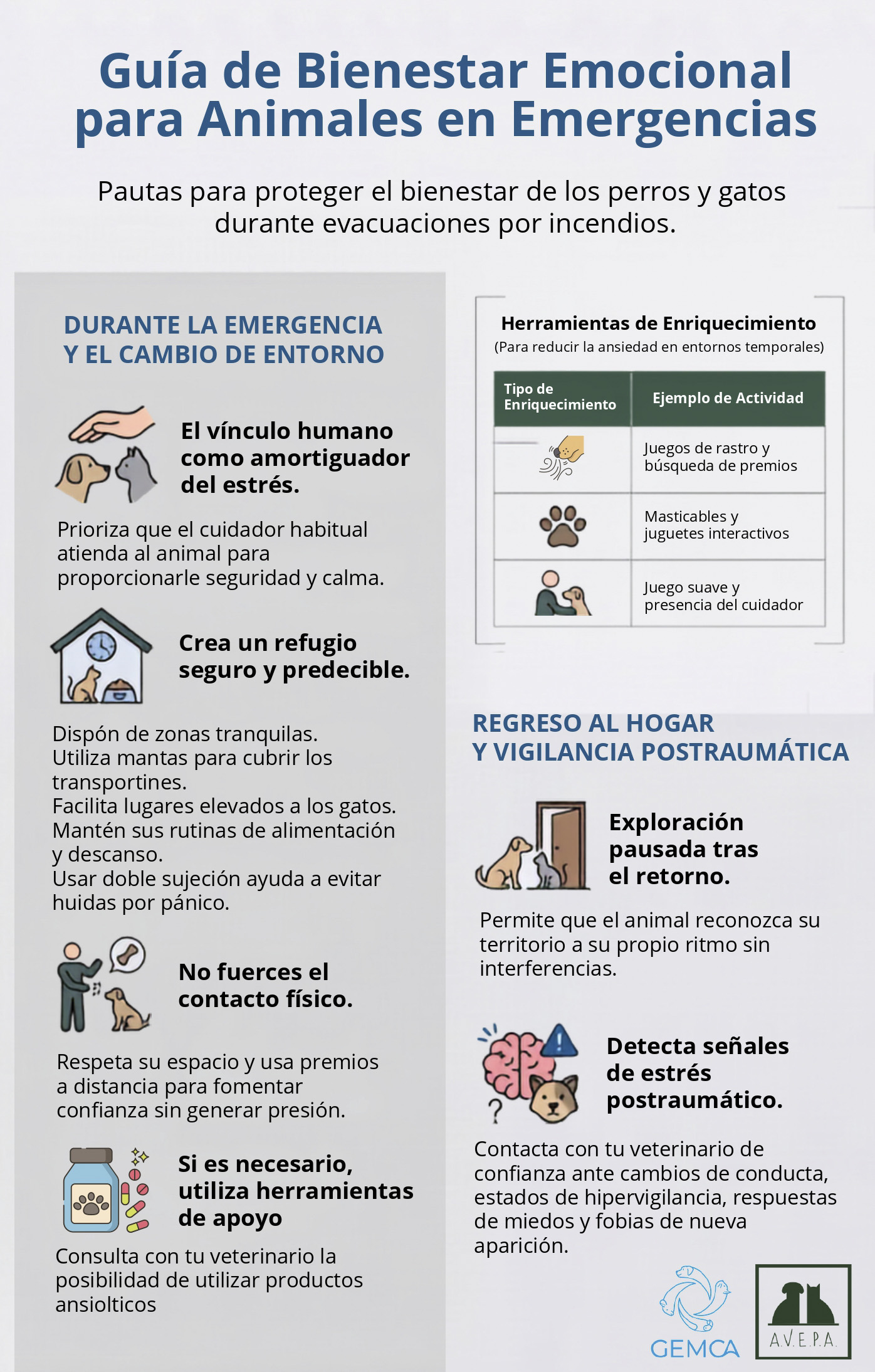 Guía de Bienestar Emocional para Animales en Emergencias

Pautas para proteger el bienestar de los perros y gatos durante evacuaciones por incendios.

DURANTE LA EMERGENCIA Y EL CAMBIO DE ENTORNO

El vínculo humano como amortiguador del estrés.

Prioriza que el cuidador habitual atienda al animal para proporcionarle seguridad y calma.

Crea un refugio seguro y predecible.

Dispón de zonas tranquilas.
Utiliza mantas para cubrir los transportines.
Facilita lugares elevados a los gatos.
Mantén sus rutinas de alimentación y descanso.
Usar doble sujeción ayuda a evitar huidas por pánico.

No fuerces el contacto físico.

Respeta su espacio y usa premios a distancia para fomentar confianza sin generar presión.

Si es necesario, utiliza herramientas de apoyo

Consulta con tu veterinario la posibilidad de utilizar productos ansiolticos

Herramientas de Enriquecimiento
(Para reducir la ansiedad en entornos temporales)

| Tipo de Enriquecimiento | Ejemplo de Actividad |
|---|---|
| | Juegos de rastro y búsqueda de premios |
| | Masticables y juguetes interactivos |
| | Juego suave y presencia del cuidador |

REGRESO AL HOGAR Y VIGILANCIA POSTRAUMÁTICA

Exploración pausada tras el retorno.

Permite que el animal reconozca su territorio a su propio ritmo sin interferencias.

Detecta señales de estrés postraumático.

Contacta con tu veterinario de confianza ante cambios de conducta, estados de hipervigilancia, respuestas de miedos y fobias de nueva aparición.

GEMCA

A.V.E.P.A.